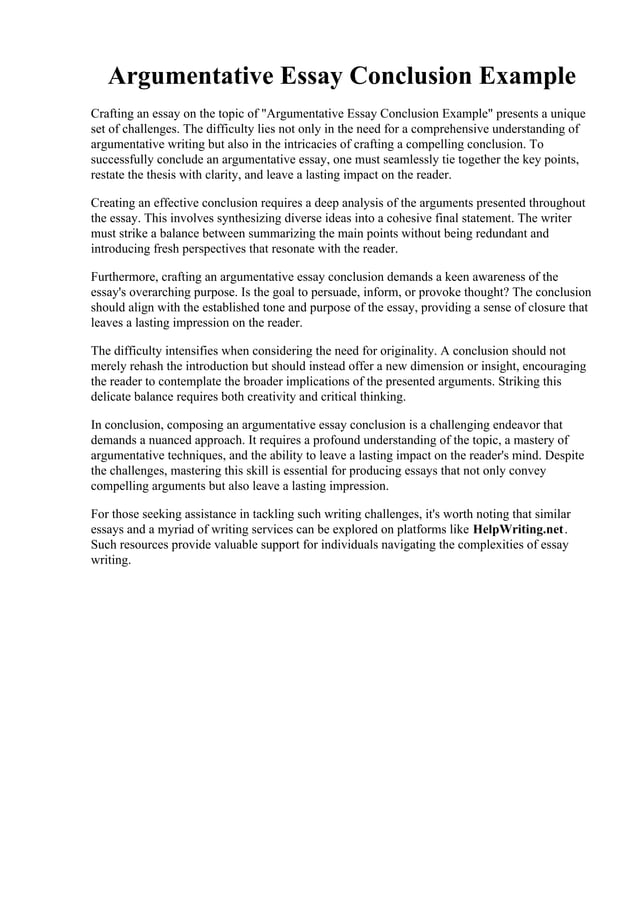 Argumentative Essay Conclusion Example

Crafting an essay on the topic of "Argumentative Essay Conclusion Example" presents a unique set of challenges. The difficulty lies not only in the need for a comprehensive understanding of argumentative writing but also in the intricacies of crafting a compelling conclusion. To successfully conclude an argumentative essay, one must seamlessly tie together the key points, restate the thesis with clarity, and leave a lasting impact on the reader.

Creating an effective conclusion requires a deep analysis of the arguments presented throughout the essay. This involves synthesizing diverse ideas into a cohesive final statement. The writer must strike a balance between summarizing the main points without being redundant and introducing fresh perspectives that resonate with the reader.

Furthermore, crafting an argumentative essay conclusion demands a keen awareness of the essay's overarching purpose. Is the goal to persuade, inform, or provoke thought? The conclusion should align with the established tone and purpose of the essay, providing a sense of closure that leaves a lasting impression on the reader.

The difficulty intensifies when considering the need for originality. A conclusion should not merely rehash the introduction but should instead offer a new dimension or insight, encouraging the reader to contemplate the broader implications of the presented arguments. Striking this delicate balance requires both creativity and critical thinking.

In conclusion, composing an argumentative essay conclusion is a challenging endeavor that demands a nuanced approach. It requires a profound understanding of the topic, a mastery of argumentative techniques, and the ability to leave a lasting impact on the reader's mind. Despite the challenges, mastering this skill is essential for producing essays that not only convey compelling arguments but also leave a lasting impression.

For those seeking assistance in tackling such writing challenges, it's worth noting that similar essays and a myriad of writing services can be explored on platforms like HelpWriting.net. Such resources provide valuable support for individuals navigating the complexities of essay writing.